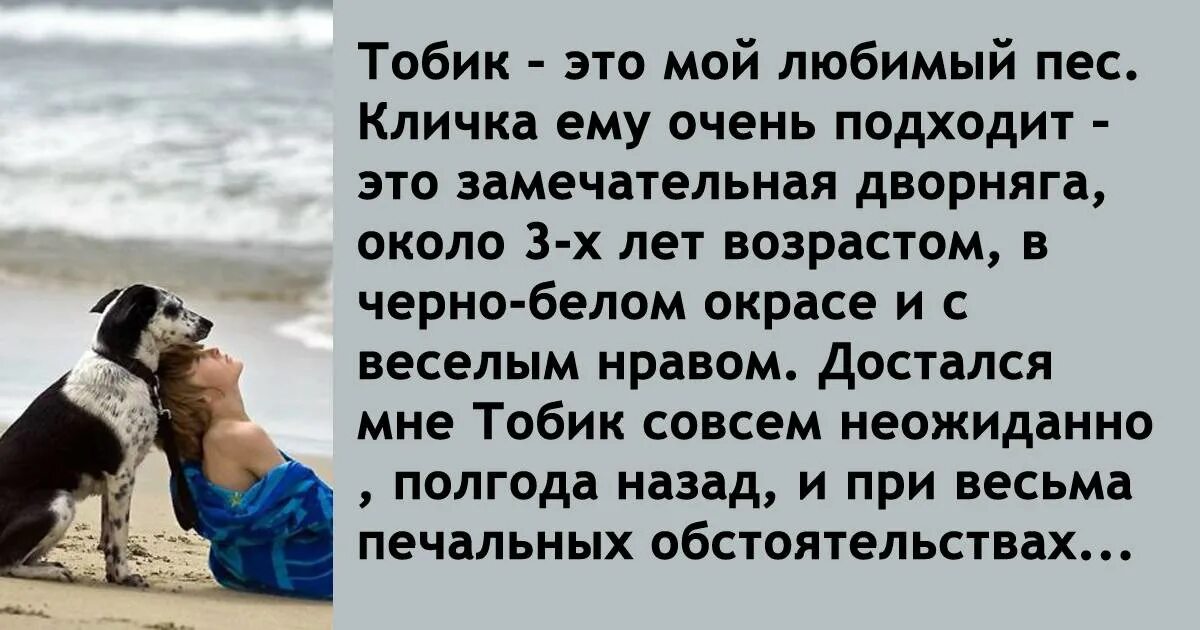 Тобик - это мой любимый пес. Кличка ему очень подходит - это замечательная дворняга, около 3-х лет возрастом, в черно-белом окрасе и с веселым нравом. Достался мне Тобик совсем неожиданно , полгода назад, и при весьма печальных обстоятельствах...